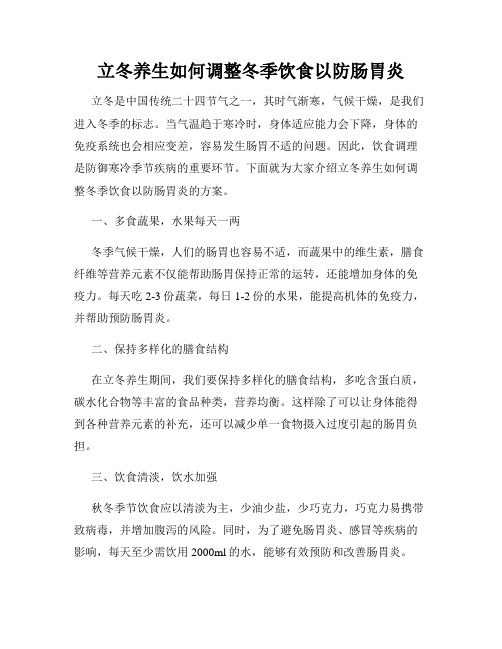 立冬养生如何调整冬季饮食以防肠胃炎

立冬是中国传统二十四节气之一，其时气渐寒，气候干燥，是我们进入冬季的标志。当气温趋于寒冷时，身体适应能力会下降，身体的免疫系统也会相应变差，容易发生肠胃不适的问题。因此，饮食调理是防御寒冷季节疾病的重要环节。下面就为大家介绍立冬养生如何调整冬季饮食以防肠胃炎的方案。

一、多食蔬果，水果每天一两

冬季气候干燥，人们的肠胃也容易不适，而蔬果中的维生素，膳食纤维等营养元素不仅能帮助肠胃保持正常的运转，还能增加身体的免疫力。每天吃 2-3 份蔬菜，每日 1-2 份的水果，能提高机体的免疫力，并帮助预防肠胃炎。

二、保持多样化的膳食结构

在立冬养生期间，我们要保持多样化的膳食结构，多吃含蛋白质，碳水化合物等丰富的食品种类，营养均衡。这样除了可以让身体能得到各种营养元素的补充，还可以减少单一食物摄入过度引起的肠胃负担。

三、饮食清淡，饮水加强

秋冬季节饮食应以清淡为主，少油少盐，少巧克力，巧克力易携带致病毒，并增加腹泻的风险。同时，为了避免肠胃炎、感冒等疾病的影响，每天至少需饮用 2000ml 的水，能够有效预防和改善肠胃炎。